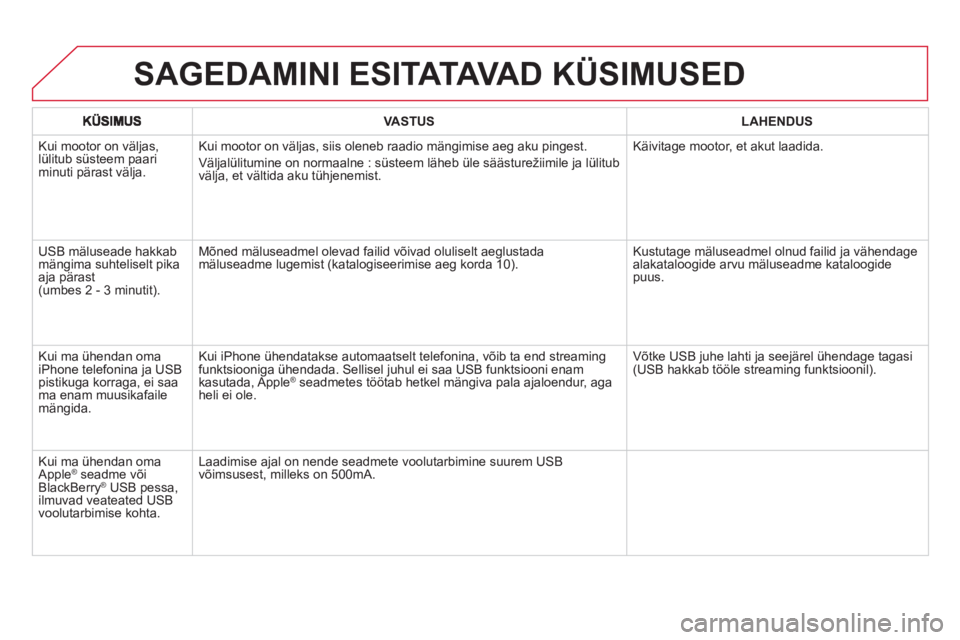 SAGEDAMINI ESITATAVAD KÜSIMUSED

| KÜSIMUS | VASTUS | LAHENDUS |
|---|---|---|
| Kui mootor on väljas, lülitub süsteem paari minuti pärast välja. | Kui mootor on väljas, siis oleneb raadio mängimise aeg aku pingest. Väljalülitumine on normaalne : süsteem läheb üle säästurežiimile ja lülitub välja, et vältida aku tühjenemist. | Käivitage mootor, et akut laadida. |
| USB mäluseade hakkab mängima suhteliselt pika aja pärast (umbes 2 - 3 minutit). | Mõned mäluseadmel olevad failid võivad oluliselt aeglustada mäluseadme lugemist (katalogiseerimise aeg korda 10). | Kustutage mäluseadmel olnud failid ja vähendage alakataloogide arvu mäluseadme kataloogide puus. |
| Kui ma ühendan oma iPhone telefonina ja USB pistikuga korraga, ei saa ma enam muusikafaile mängida. | Kui iPhone ühendatakse automaatselt telefonina, võib ta end streaming funktsiooniga ühendada. Sellisel juhul ei saa USB funktsiooni enam kasutada, Apple® seadmetes töötab hetkel mängiva pala ajaloendur, aga heli ei ole. | Võtke USB juhe lahti ja seejärel ühendage tagasi (USB hakkab tööle streaming funktsioonil). |
| Kui ma ühendan oma Apple® seadme või BlackBerry® USB pessa, ilmuvad veateated USB voolutarbimise kohta. | Laadimise ajal on nende seadmete voolutarbimine suurem USB võimsusest, milleks on 500mA. | |

carmanualsonline.info